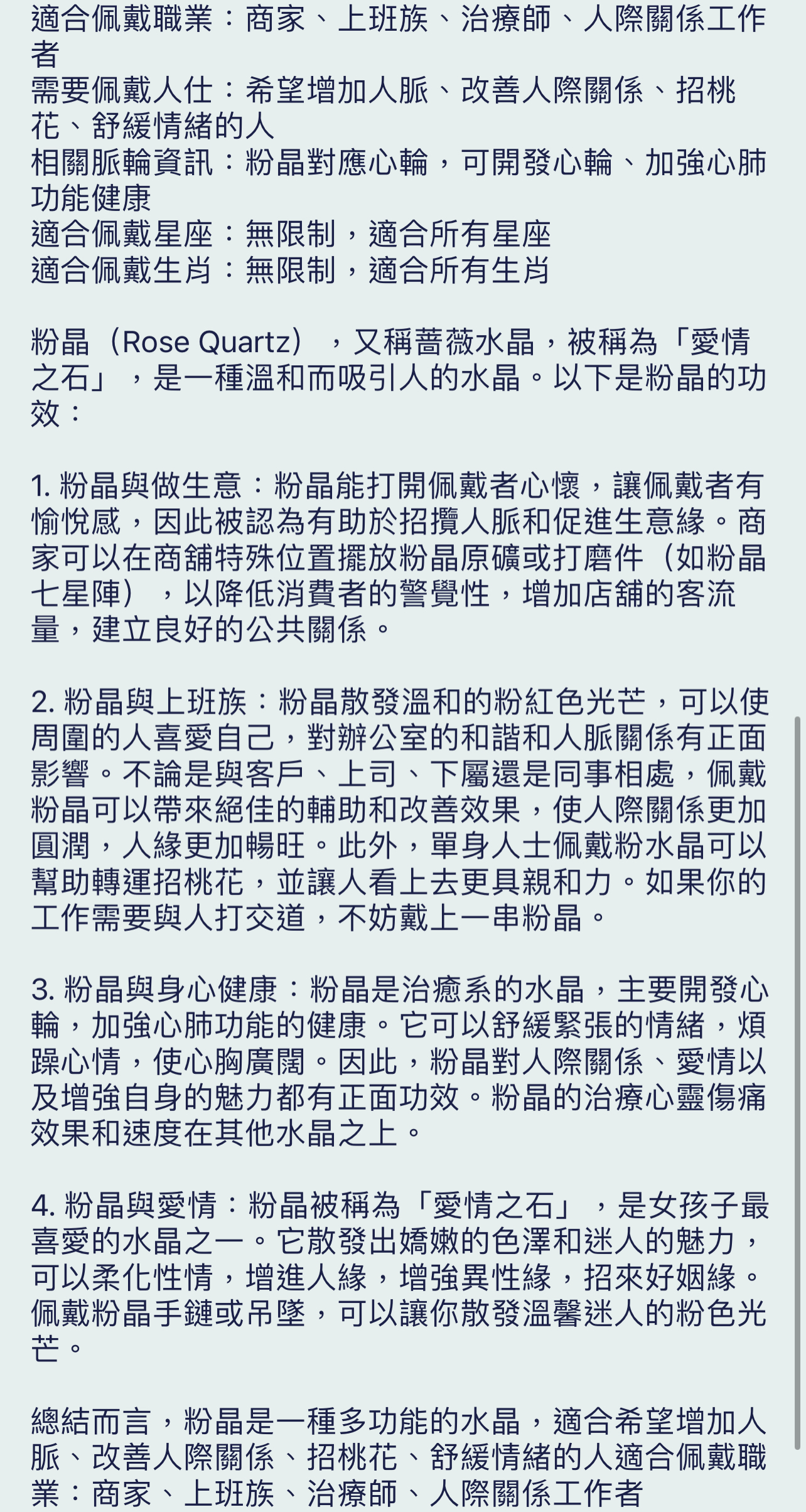 適合佩戴職業：商家、上班族、治療師、人際關係工作者
需要佩戴人仕：希望增加人脈、改善人際關係、招桃花、舒緩情緒的人
相關脈輪資訊：粉晶對應心輪，可開發心輪、加強心肺功能健康
適合佩戴星座：無限制，適合所有星座
適合佩戴生肖：無限制，適合所有生肖

粉晶（Rose Quartz），又稱薔薇水晶，被稱為「愛情之石」，是一種溫和而吸引人的水晶。以下是粉晶的功效：

1. 粉晶與做生意：粉晶能打開佩戴者心懷，讓佩戴者有愉悅感，因此被認為有助於招攬人脈和促進生意緣。商家可以在商舖特殊位置擺放粉晶原礦或打磨件（如粉晶七星陣），以降低消費者的警覺性，增加店舖的客流量，建立良好的公共關係。

2. 粉晶與上班族：粉晶散發溫和的粉紅色光芒，可以使周圍的人喜愛自己，對辦公室的和諧和人脈關係有正面影響。不論是與客戶、上司、下屬還是同事相處，佩戴粉晶可以帶來絕佳的輔助和改善效果，使人際關係更加圓潤，人緣更加暢旺。此外，單身人士佩戴粉水晶可以幫助轉運招桃花，並讓人看上去更具親和力。如果你的工作需要與人打交道，不妨戴上一串粉晶。

3. 粉晶與身心健康：粉晶是治癒系的水晶，主要開發心輪，加強心肺功能的健康。它可以舒緩緊張的情緒，煩躁心情，使心胸廣闊。因此，粉晶對人際關係、愛情以及增強自身的魅力都有正面功效。粉晶的治療心靈傷痛效果和速度在其他水晶之上。

4. 粉晶與愛情：粉晶被稱為「愛情之石」，是女孩子最喜愛的水晶之一。它散發出嬌嫩的色澤和迷人的魅力，可以柔化性情，增進人緣，增強異性緣，招來好姻緣。佩戴粉晶手鏈或吊墜，可以讓你散發溫馨迷人的粉色光芒。

總結而言，粉晶是一種多功能的水晶，適合希望增加人脈、改善人際關係、招桃花、舒緩情緒的人適合佩戴職業：商家、上班族、治療師、人際關係工作者